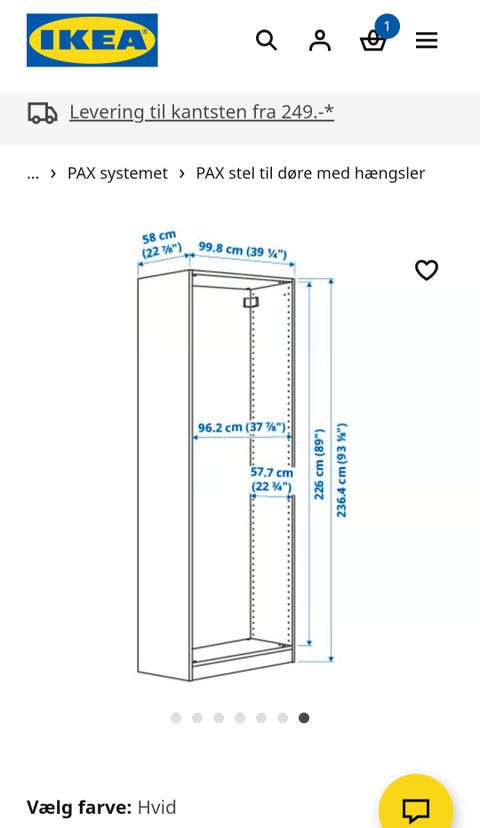 IKEA

1

Levering til kantsten fra 249.-*

... › PAX systemet › PAX stel til døre med hængsler

58 cm (22 ⅞")
99.8 cm (39 ¼")
96.2 cm (37 ⅞")
57.7 cm (22 ¾")
226 cm (89")
236.4 cm (93 ⅛")

Vælg farve: Hvid